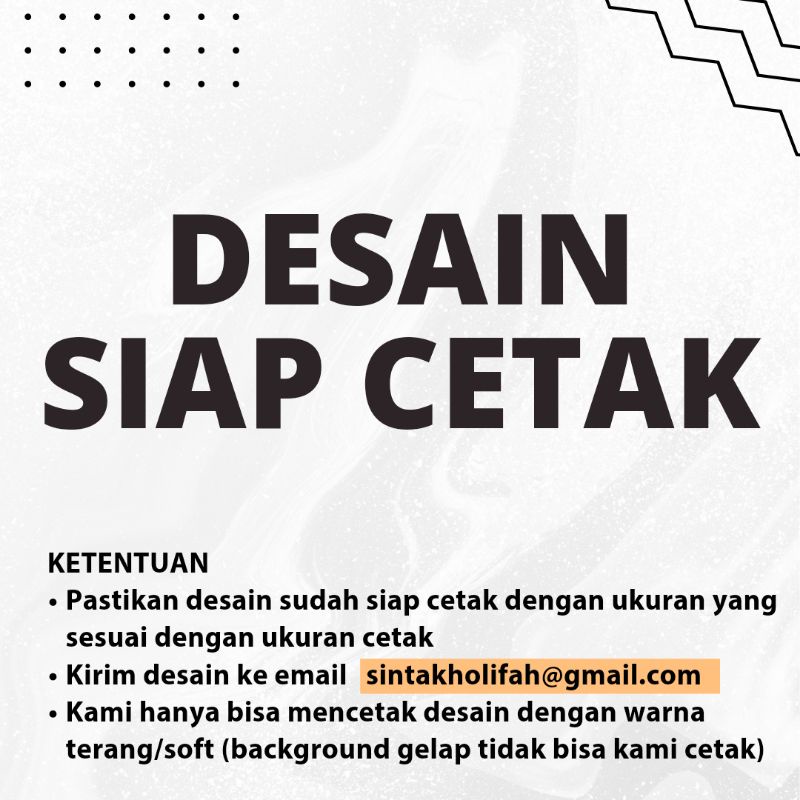 DESAIN
SIAP CETAK

KETENTUAN
• Pastikan desain sudah siap cetak dengan ukuran yang sesuai dengan ukuran cetak
• Kirim desain ke email sintakholifah@gmail.com
• Kami hanya bisa mencetak desain dengan warna terang/soft (background gelap tidak bisa kami cetak)